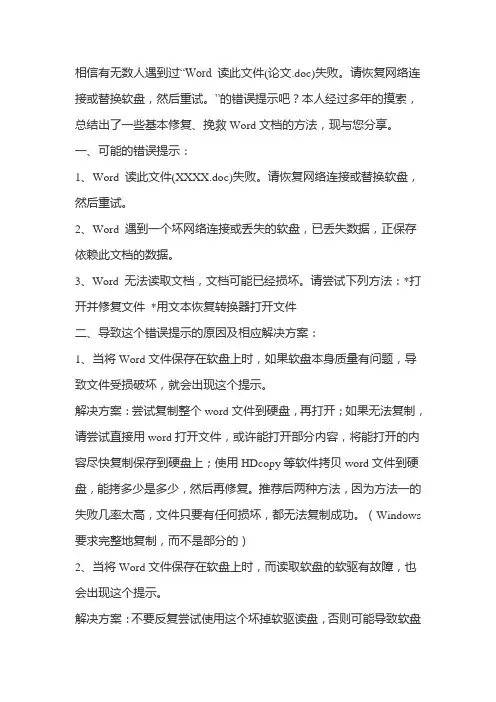 相信有无数人遇到过“Word 读此文件(论文.doc)失败。请恢复网络连接或替换软盘，然后重试。”的错误提示吧？本人经过多年的摸索，总结出了一些基本修复、挽救 Word 文档的方法，现与您分享。

一、可能的错误提示：

1、Word 读此文件(XXXX.doc)失败。请恢复网络连接或替换软盘，然后重试。

2、Word 遇到一个坏网络连接或丢失的软盘，已丢失数据，正保存依赖此文档的数据。

3、Word 无法读取文档，文档可能已经损坏。请尝试下列方法：*打开并修复文件 *用文本恢复转换器打开文件

二、导致这个错误提示的原因及相应解决方案：

1、当将 Word 文件保存在软盘上时，如果软盘本身质量有问题，导致文件受损破坏，就会出现这个提示。

解决方案：尝试复制整个 word 文件到硬盘，再打开；如果无法复制，请尝试直接用 word 打开文件，或许能打开部分内容，将能打开的内容尽快复制保存到硬盘上；使用 HDcopy 等软件拷贝 word 文件到硬盘，能拷多少是多少，然后再修复。推荐后两种方法，因为方法一的失败几率太高，文件只要有任何损坏，都无法复制成功。（Windows 要求完整地复制，而不是部分的）

2、当将 Word 文件保存在软盘上时，而读取软盘的软驱有故障，也会出现这个提示。

解决方案：不要反复尝试使用这个坏掉软驱读盘，否则可能导致软盘